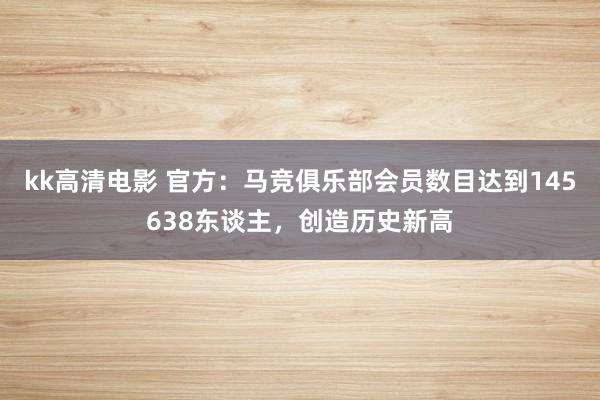 kk高清电影 官方：马竞俱乐部会员数目达到145638东谈主，创造历史新高